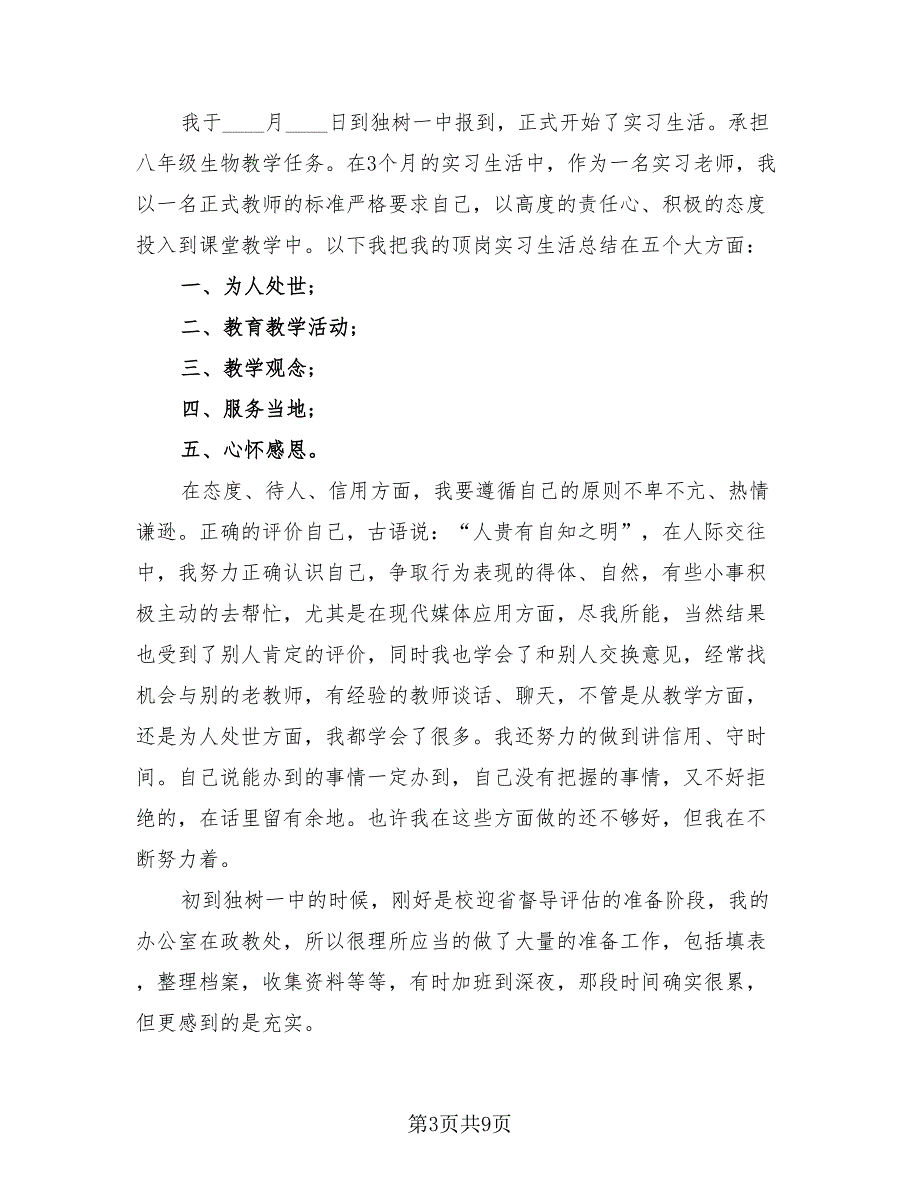 我于____月____日到独树一中报到，正式开始了实习生活。承担八年级生物教学任务。在3个月的实习生活中，作为一名实习老师，我以一名正式教师的标准严格要求自己，以高度的责任心、积极的态度投入到课堂教学中。以下我把我的顶岗实习生活总结在五个大方面：

一、为人处世；

二、教育教学活动；

三、教学观念；

四、服务当地；

五、心怀感恩。

在态度、待人、信用方面，我要遵循自己的原则不卑不亢、热情谦逊。正确的评价自己，古语说：“人贵有自知之明”，在人际交往中，我努力正确认识自己，争取行为表现的得体、自然，有些小事积极主动的去帮忙，尤其是在现代媒体应用方面，尽我所能，当然结果也受到了别人肯定的评价，同时我也学会了和别人交换意见，经常找机会与别的老教师，有经验的教师谈话、聊天，不管是从教学方面，还是为人处世方面，我都学会了很多。我还努力的做到讲信用、守时间。自己说能办到的事情一定办到，自己没有把握的事情，又不好拒绝的，在话里留有余地。也许我在这些方面做的还不够好，但我在不断努力着。

初到独树一中的时候，刚好是校迎省督导评估的准备阶段，我的办公室在政教处，所以很理所应当的做了大量的准备工作，包括填表，整理档案，收集资料等等，有时加班到深夜，那段时间确实很累，但更感到的是充实。

第3页共9页